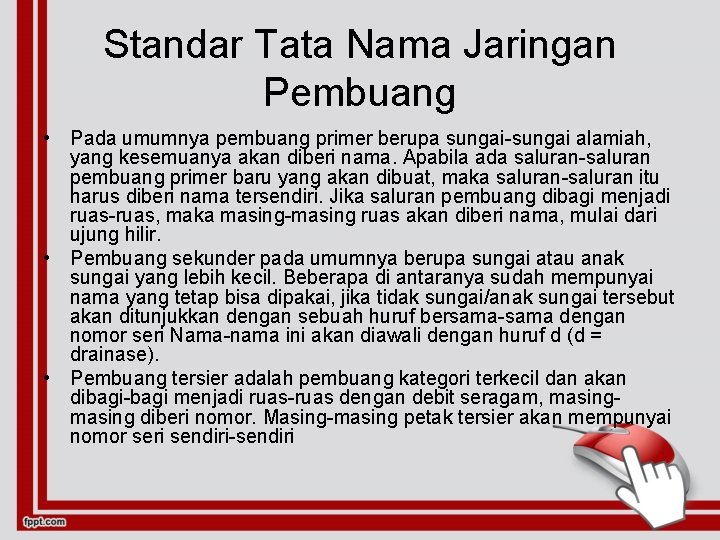 Standar Tata Nama Jaringan Pembuang

• Pada umumnya pembuang primer berupa sungai-sungai alamiah, yang kesemuanya akan diberi nama. Apabila ada saluran-saluran pembuang primer baru yang akan dibuat, maka saluran-saluran itu harus diberi nama tersendiri. Jika saluran pembuang dibagi menjadi ruas-ruas, maka masing-masing ruas akan diberi nama, mulai dari ujung hilir.

• Pembuang sekunder pada umumnya berupa sungai atau anak sungai yang lebih kecil. Beberapa di antaranya sudah mempunyai nama yang tetap bisa dipakai, jika tidak sungai/anak sungai tersebut akan ditunjukkan dengan sebuah huruf bersama-sama dengan nomor seri Nama-nama ini akan diawali dengan huruf d (d = drainase).

• Pembuang tersier adalah pembuang kategori terkecil dan akan dibagi-bagi menjadi ruas-ruas dengan debit seragam, masing-masing diberi nomor. Masing-masing petak tersier akan mempunyai nomor seri sendiri-sendiri

fppt.com